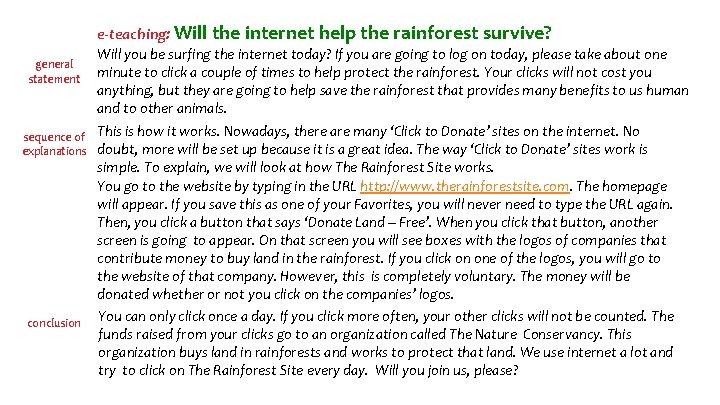 e-teaching: Will the internet help the rainforest survive?

general statement

Will you be surfing the internet today? If you are going to log on today, please take about one minute to click a couple of times to help protect the rainforest. Your clicks will not cost you anything, but they are going to help save the rainforest that provides many benefits to us human and to other animals.

sequence of explanations

This is how it works. Nowadays, there are many 'Click to Donate' sites on the internet. No doubt, more will be set up because it is a great idea. The way 'Click to Donate' sites work is simple. To explain, we will look at how The Rainforest Site works.

You go to the website by typing in the URL http://www.therainforestsite.com. The homepage will appear. If you save this as one of your Favorites, you will never need to type the URL again. Then, you click a button that says 'Donate Land – Free'. When you click that button, another screen is going to appear. On that screen you will see boxes with the logos of companies that contribute money to buy land in the rainforest. If you click on one of the logos, you will go to the website of that company. However, this is completely voluntary. The money will be donated whether or not you click on the companies' logos.

conclusion

You can only click once a day. If you click more often, your other clicks will not be counted. The funds raised from your clicks go to an organization called The Nature Conservancy. This organization buys land in rainforests and works to protect that land. We use internet a lot and try to click on The Rainforest Site every day. Will you join us, please?